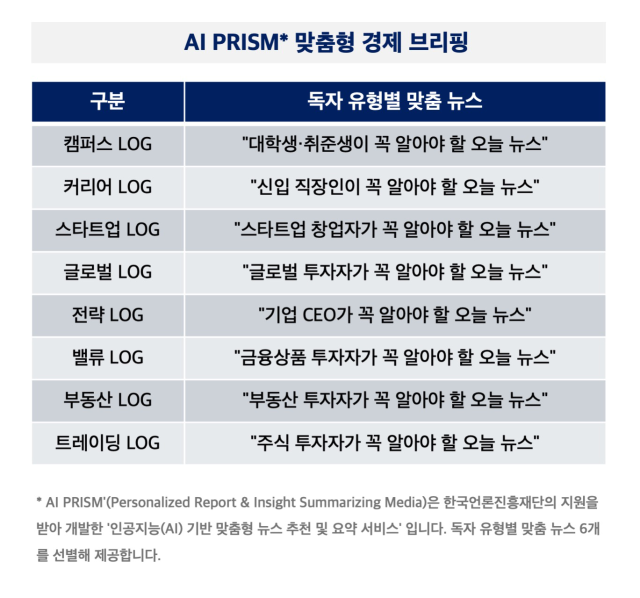 AI PRISM* 맞춤형 경제 브리핑

| 구분 | 독자 유형별 맞춤 뉴스 |
|---|---|
| 캠퍼스 LOG | "대학생·취준생이 꼭 알아야 할 오늘 뉴스" |
| 커리어 LOG | "신입 직장인이 꼭 알아야 할 오늘 뉴스" |
| 스타트업 LOG | "스타트업 창업자가 꼭 알아야 할 오늘 뉴스" |
| 글로벌 LOG | "글로벌 투자자가 꼭 알아야 할 오늘 뉴스" |
| 전략 LOG | "기업 CEO가 꼭 알아야 할 오늘 뉴스" |
| 밸류 LOG | "금융상품 투자자가 꼭 알아야 할 오늘 뉴스" |
| 부동산 LOG | "부동산 투자자가 꼭 알아야 할 오늘 뉴스" |
| 트레이딩 LOG | "주식 투자자가 꼭 알아야 할 오늘 뉴스" |

* AI PRISM'(Personalized Report & Insight Summarizing Media)은 한국언론진흥재단의 지원을 받아 개발한 '인공지능(AI) 기반 맞춤형 뉴스 추천 및 요약 서비스' 입니다. 독자 유형별 맞춤 뉴스 6개를 선별해 제공합니다.